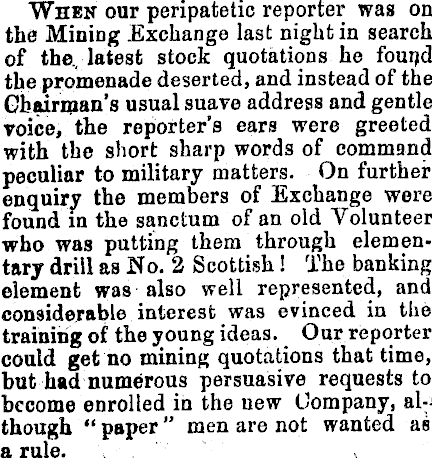 When our peripatetic reporter was on the Mining Exchange last night in search of the latest stock quotations he found the promenade deserted, and instead of the Chairman's usual suave address and gentle voice, the reporter's ears were greeted with the short sharp words of command peculiar to military matters. On further enquiry the members of Exchange were found in the sanctum of an old Volunteer who was putting them through elementary drill as No. 2 Scottish! The banking element was also well represented, and considerable interest was evinced in the training of the young ideas. Our reporter could get no mining quotations that time, but had numerous persuasive requests to become enrolled in the new Company, although "paper" men are not wanted as a rule.